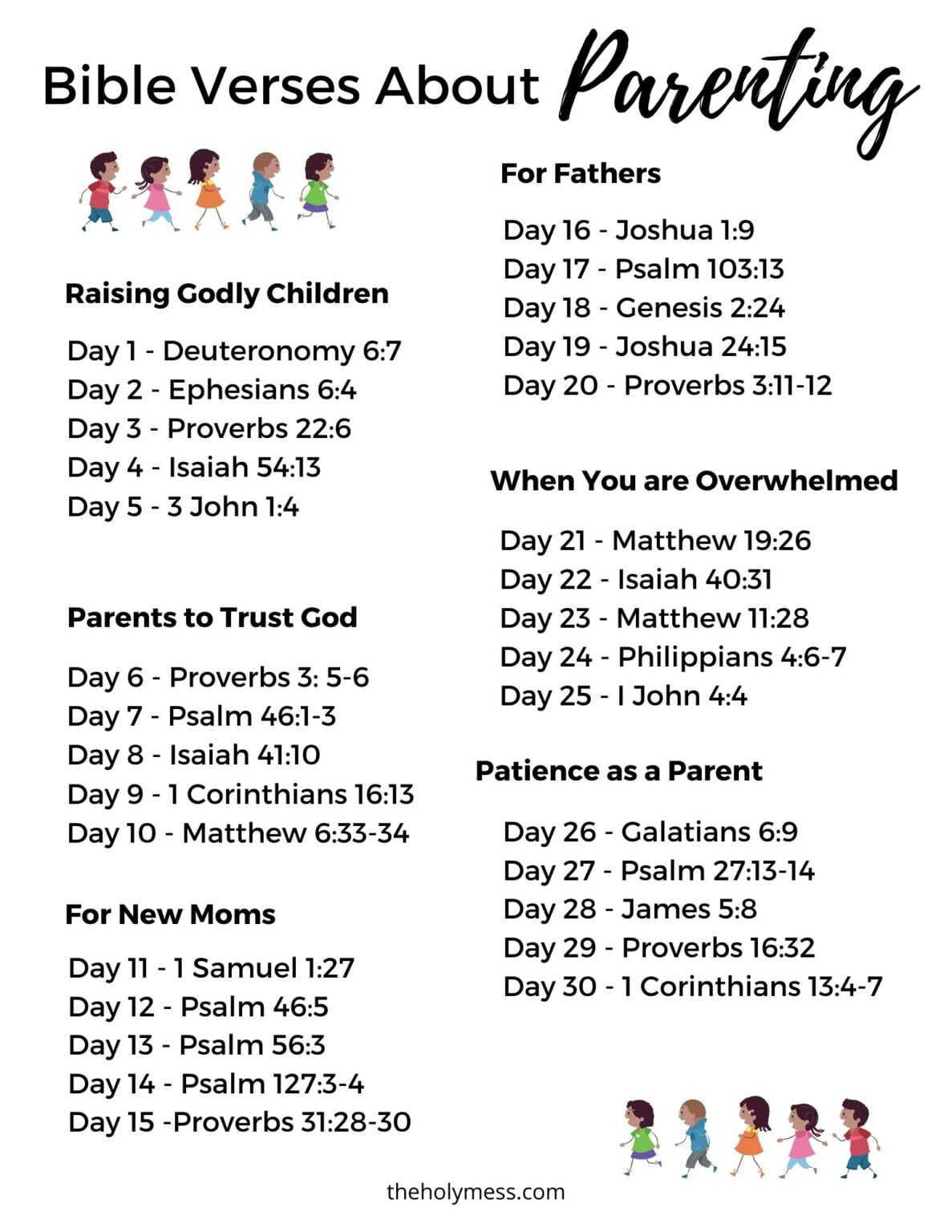 Bible Verses About Parenting

Raising Godly Children

Day 1 - Deuteronomy 6:7
Day 2 - Ephesians 6:4
Day 3 - Proverbs 22:6
Day 4 - Isaiah 54:13
Day 5 - 3 John 1:4

Parents to Trust God

Day 6 - Proverbs 3: 5-6
Day 7 - Psalm 46:1-3
Day 8 - Isaiah 41:10
Day 9 - 1 Corinthians 16:13
Day 10 - Matthew 6:33-34

For New Moms

Day 11 - 1 Samuel 1:27
Day 12 - Psalm 46:5
Day 13 - Psalm 56:3
Day 14 - Psalm 127:3-4
Day 15 -Proverbs 31:28-30

For Fathers

Day 16 - Joshua 1:9
Day 17 - Psalm 103:13
Day 18 - Genesis 2:24
Day 19 - Joshua 24:15
Day 20 - Proverbs 3:11-12

When You are Overwhelmed

Day 21 - Matthew 19:26
Day 22 - Isaiah 40:31
Day 23 - Matthew 11:28
Day 24 - Philippians 4:6-7
Day 25 - I John 4:4

Patience as a Parent

Day 26 - Galatians 6:9
Day 27 - Psalm 27:13-14
Day 28 - James 5:8
Day 29 - Proverbs 16:32
Day 30 - 1 Corinthians 13:4-7

theholymess.com